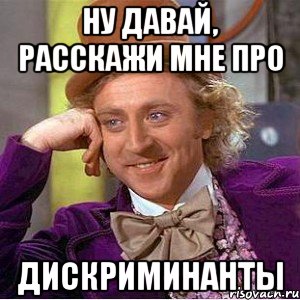 НУ ДАВАЙ, РАССКАЖИ МНЕ ПРО

ДИСКРИМИНАНТЫ

risovach.ru